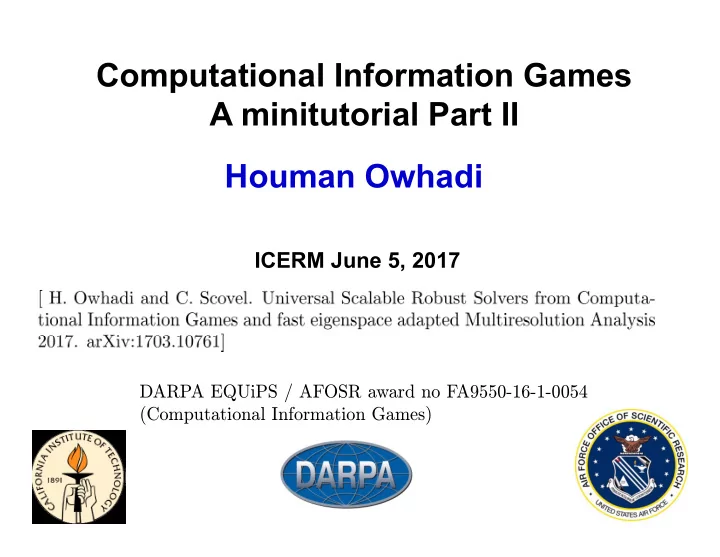 Computational Information Games
A minitutorial Part II

Houman Owhadi

ICERM June 5, 2017

[ H. Owhadi and C. Scovel. Universal Scalable Robust Solvers from Computational Information Games and fast eigenspace adapted Multiresolution Analysis 2017. arXiv:1703.10761]

DARPA EQUiPS / AFOSR award no FA9550-16-1-0054
(Computational Information Games)

CALIFORNIA INSTITUTE OF TECHNOLOGY 1891

DARPA

AIR FORCE OFFICE OF SCIENTIFIC RESEARCH UNITED STATES AIR FORCE